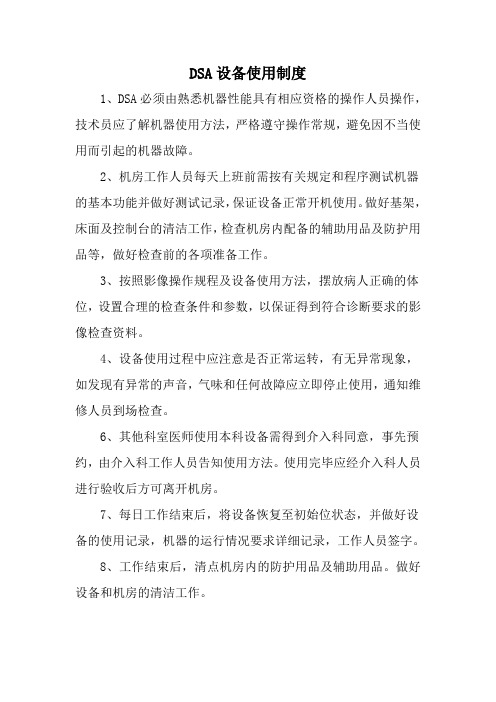 DSA 设备使用制度

1、DSA 必须由熟悉机器性能具有相应资格的操作人员操作，技术员应了解机器使用方法，严格遵守操作常规，避免因不当使用而引起的机器故障。

2、机房工作人员每天上班前需按有关规定和程序测试机器的基本功能并做好测试记录，保证设备正常开机使用。做好基架，床面及控制台的清洁工作，检查机房内配备的辅助用品及防护用品等，做好检查前的各项准备工作。

3、按照影像操作规程及设备使用方法，摆放病人正确的体位，设置合理的检查条件和参数，以保证得到符合诊断要求的影像检查资料。

4、设备使用过程中应注意是否正常运转，有无异常现象，如发现有异常的声音，气味和任何故障应立即停止使用，通知维修人员到场检查。

6、其他科室医师使用本科设备需得到介入科同意，事先预约，由介入科工作人员告知使用方法。使用完毕应经介入科人员进行验收后方可离开机房。

7、每日工作结束后，将设备恢复至初始位状态，并做好设备的使用记录，机器的运行情况要求详细记录，工作人员签字。

8、工作结束后，清点机房内的防护用品及辅助用品。做好设备和机房的清洁工作。